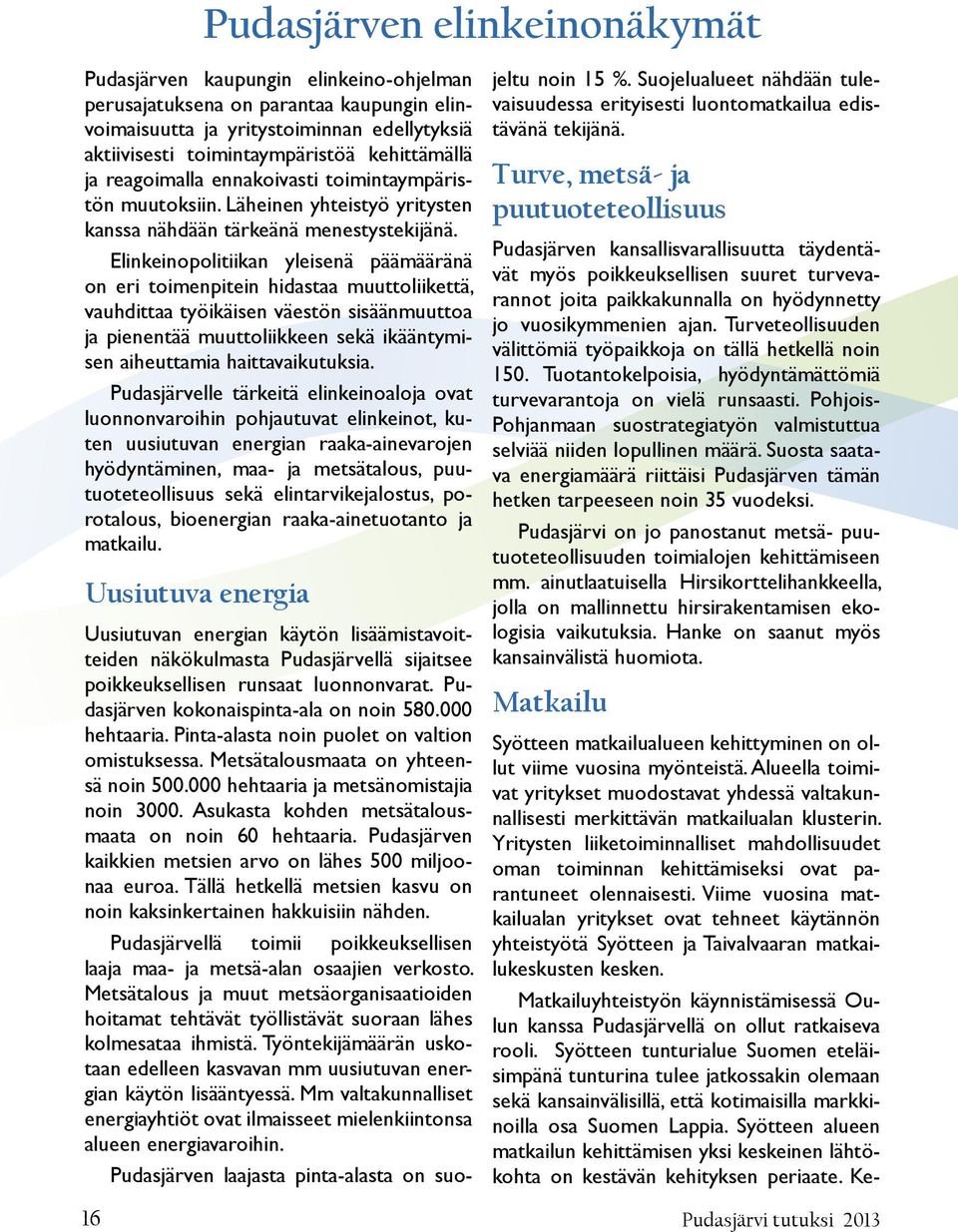 Pudasjärven elinkeinonäkymät

Pudasjärven kaupungin elinkeino-ohjelman perusajatuksena on parantaa kaupungin elinvoimaisuutta ja yritystoiminnan edellytyksiä aktiivisesti toimintaympäristöä kehittämällä ja reagoimalla ennakoivasti toimintaympäristön muutoksiin. Läheinen yhteistyö yritysten kanssa nähdään tärkeänä menestystekijänä.

Elinkeinopolitiikan yleisenä päämääränä on eri toimenpitein hidastaa muuttoliikettä, vauhdittaa työikäisen väestön sisäänmuuttoa ja pienentää muuttoliikkeen sekä ikääntymisen aiheuttamia haittavaikutuksia.

Pudasjärvelle tärkeitä elinkeinoaloja ovat luonnonvaroihin pohjautuvat elinkeinot, kuten uusiutuvan energian raaka-ainevarojen hyödyntäminen, maa- ja metsätalous, puutuoteteollisuus sekä elintarvikejalostus, porotalous, bioenergian raaka-ainetuotanto ja matkailu.

Uusiutuva energia

Uusiutuvan energian käytön lisäämistavoitteiden näkökulmasta Pudasjärvellä sijaitsee poikkeuksellisen runsaat luonnonvarat. Pudasjärven kokonaispinta-ala on noin 580.000 hehtaaria. Pinta-alasta noin puolet on valtion omistuksessa. Metsätalousmaata on yhteensä noin 500.000 hehtaaria ja metsänomistajia noin 3000. Asukasta kohden metsätalousmaata on noin 60 hehtaaria. Pudasjärven kaikkien metsien arvo on lähes 500 miljoonaa euroa. Tällä hetkellä metsien kasvu on noin kaksinkertainen hakkuisiin nähden.

Pudasjärvellä toimii poikkeuksellisen laaja maa- ja metsä-alan osaajien verkosto. Metsätalous ja muut metsäorganisaatioiden hoitamat tehtävät työllistävät suoraan lähes kolmesataa ihmistä. Työntekijämäärän uskotaan edelleen kasvavan mm uusiutuvan energian käytön lisääntyessä. Mm valtakunnalliset energiayhtiöt ovat ilmaisseet mielenkiintonsa alueen energiavaroihin.

Pudasjärven laajasta pinta-alasta on suojeltu noin 15 %. Suojelualueet nähdään tulevaisuudessa erityisesti luontomatkailua edistävänä tekijänä.

Turve, metsä- ja puutuoteteollisuus

Pudasjärven kansallisvarallisuutta täydentävät myös poikkeuksellisen suuret turvevarannot joita paikkakunnalla on hyödynnetty jo vuosikymmenien ajan. Turveteollisuuden välittömiä työpaikkoja on tällä hetkellä noin 150. Tuotantokelpoisia, hyödyntämättömiä turvevarantoja on vielä runsaasti. Pohjois-Pohjanmaan suostrategiatyön valmistuttua selviää niiden lopullinen määrä. Suosta saatava energiamäärä riittäisi Pudasjärven tämän hetken tarpeeseen noin 35 vuodeksi.

Pudasjärvi on jo panostanut metsä- puutuoteteollisuuden toimialojen kehittämiseen mm. ainutlaatuisella Hirsikorttelihankkeella, jolla on mallinnettu hirsirakentamisen ekologisia vaikutuksia. Hanke on saanut myös kansainvälistä huomiota.

Matkailu

Syötteen matkailualueen kehittyminen on ollut viime vuosina myönteistä. Alueella toimivat yritykset muodostavat yhdessä valtakunnallisesti merkittävän matkailualan klusterin. Yritysten liiketoiminnalliset mahdollisuudet oman toiminnan kehittämiseksi ovat parantuneet olennaisesti. Viime vuosina matkailualan yritykset ovat tehneet käytännön yhteistyötä Syötteen ja Taivalvaaran matkailukeskusten kesken.

Matkailuyhteistyön käynnistämisessä Oulun kanssa Pudasjärvellä on ollut ratkaiseva rooli. Syötteen tunturialue Suomen eteläisimpänä tunturina tulee jatkossakin olemaan sekä kansainvälisillä, että kotimaisilla markkinoilla osa Suomen Lappia. Syötteen alueen matkailun kehittämisen yksi keskeinen lähtökohta on kestävän kehityksen periaate. Ke-

16

Pudasjärvi tutuksi 2013